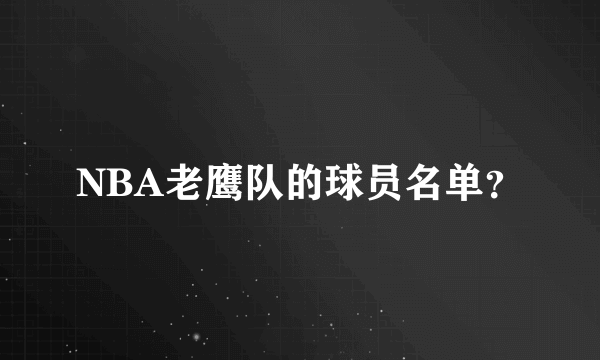 NBA老鹰队的球员名单？